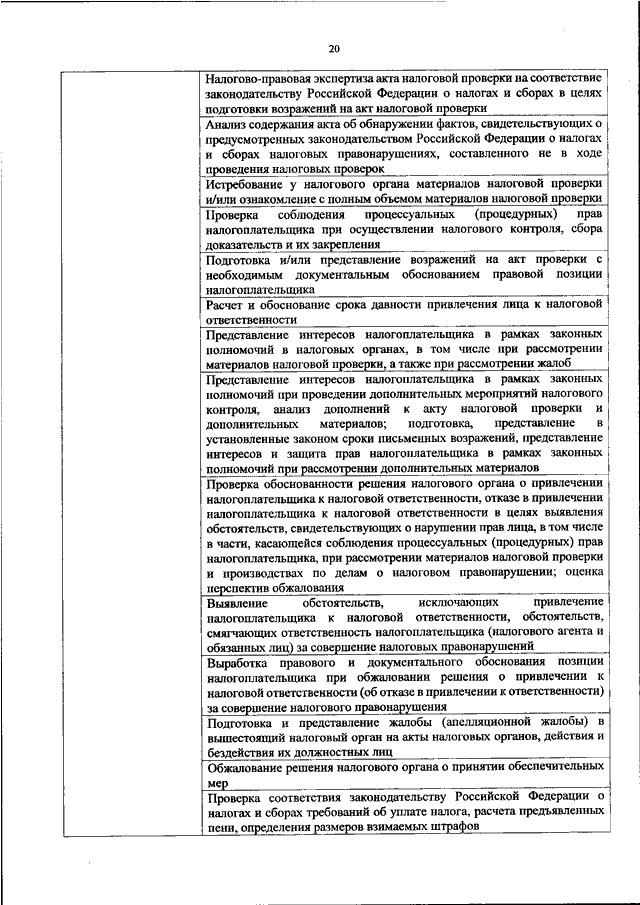 20

| | |
|---|---|
| | Налогово-правовая экспертиза акта налоговой проверки на соответствие законодательству Российской Федерации о налогах и сборах в целях подготовки возражений на акт налоговой проверки |
| | Анализ содержания акта об обнаружении фактов, свидетельствующих о предусмотренных законодательством Российской Федерации о налогах и сборах налоговых правонарушениях, составленного не в ходе проведения налоговых проверок |
| | Истребование у налогового органа материалов налоговой проверки и/или ознакомление с полным объемом материалов налоговой проверки |
| | Проверка соблюдения процессуальных (процедурных) прав налогоплательщика при осуществлении налогового контроля, сбора доказательств и их закрепления |
| | Подготовка и/или представление возражений на акт проверки с необходимым документальным обоснованием правовой позиции налогоплательщика |
| | Расчет и обоснование срока давности привлечения лица к налоговой ответственности |
| | Представление интересов налогоплательщика в рамках законных полномочий в налоговых органах, в том числе при рассмотрении материалов налоговой проверки, а также при рассмотрении жалоб |
| | Представление интересов налогоплательщика в рамках законных полномочий при проведении дополнительных мероприятий налогового контроля, анализ дополнений к акту налоговой проверки и дополнительных материалов; подготовка, представление в установленные законом сроки письменных возражений, представление интересов и защита прав налогоплательщика в рамках законных полномочий при рассмотрении дополнительных материалов |
| | Проверка обоснованности решения налогового органа о привлечении налогоплательщика к налоговой ответственности, отказе в привлечении налогоплательщика к налоговой ответственности в целях выявления обстоятельств, свидетельствующих о нарушении прав лица, в том числе в части, касающейся соблюдения процессуальных (процедурных) прав налогоплательщика, при рассмотрении материалов налоговой проверки и производствах по делам о налоговом правонарушении; оценка перспектив обжалования |
| | Выявление обстоятельств, исключающих привлечение налогоплательщика к налоговой ответственности, обстоятельств, смягчающих ответственность налогоплательщика (налогового агента и обязанных лиц) за совершение налоговых правонарушений |
| | Выработка правового и документального обоснования позиции налогоплательщика при обжаловании решения о привлечении к налоговой ответственности (об отказе в привлечении к ответственности) за совершение налогового правонарушения |
| | Подготовка и представление жалобы (апелляционной жалобы) в вышестоящий налоговый орган на акты налоговых органов, действия и бездействия их должностных лиц |
| | Обжалование решения налогового органа о принятии обеспечительных мер |
| | Проверка соответствия законодательству Российской Федерации о налогах и сборах требований об уплате налога, расчета предъявленных пени, определения размеров взимаемых штрафов |